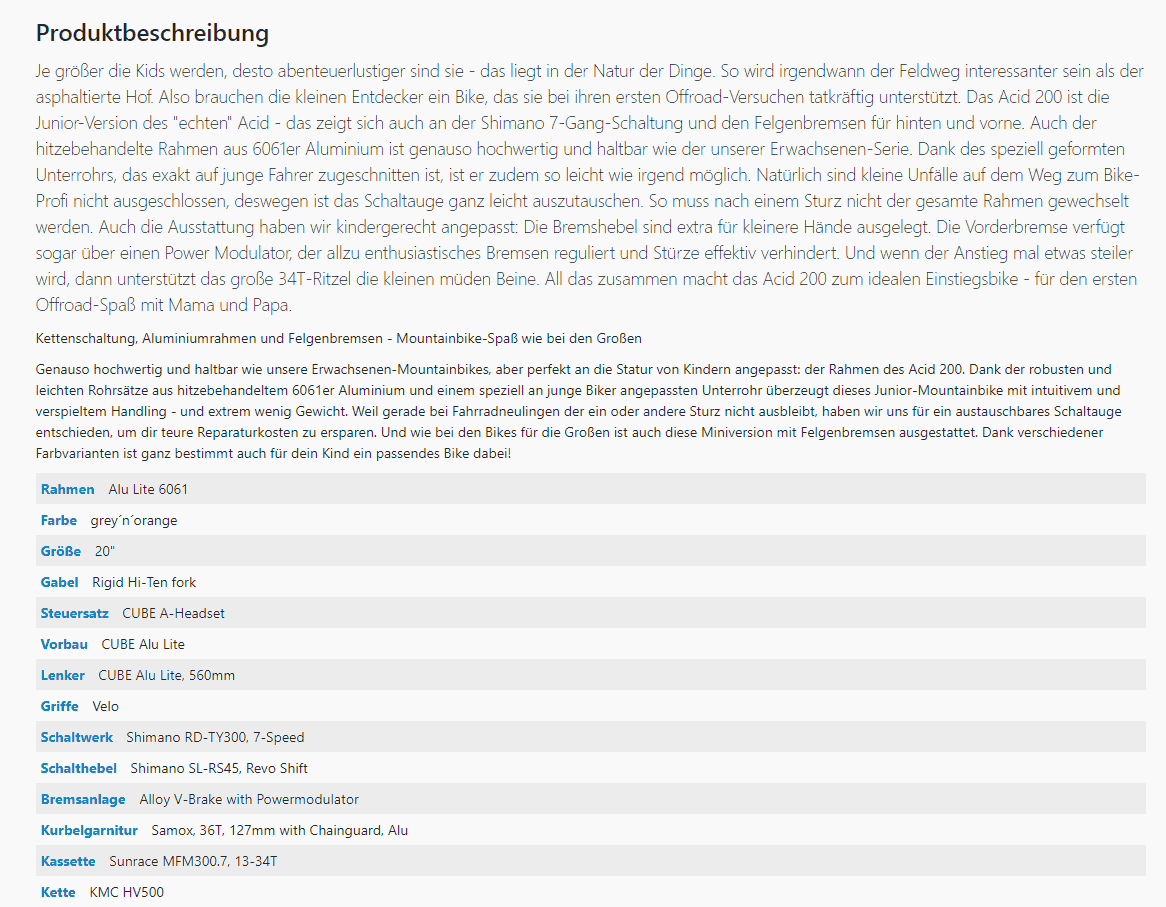 Produktbeschreibung

Je größer die Kids werden, desto abenteuerlustiger sind sie - das liegt in der Natur der Dinge. So wird irgendwann der Feldweg interessanter sein als der asphaltierte Hof. Also brauchen die kleinen Entdecker ein Bike, das sie bei ihren ersten Offroad-Versuchen tatkräftig unterstützt. Das Acid 200 ist die Junior-Version des "echten" Acid - das zeigt sich auch an der Shimano 7-Gang-Schaltung und den Felgenbremsen für hinten und vorne. Auch der hitzebehandelte Rahmen aus 6061er Aluminium ist genauso hochwertig und haltbar wie der unserer Erwachsenen-Serie. Dank des speziell geformten Unterrohrs, das exakt auf junge Fahrer zugeschnitten ist, ist er zudem so leicht wie irgend möglich. Natürlich sind kleine Unfälle auf dem Weg zum Bike-Profi nicht ausgeschlossen, deswegen ist das Schaltauge ganz leicht auszutauschen. So muss nach einem Sturz nicht der gesamte Rahmen gewechselt werden. Auch die Ausstattung haben wir kindergerecht angepasst: Die Bremshebel sind extra für kleinere Hände ausgelegt. Die Vorderbremse verfügt sogar über einen Power Modulator, der allzu enthusiastisches Bremsen reguliert und Stürze effektiv verhindert. Und wenn der Anstieg mal etwas steiler wird, dann unterstützt das große 34T-Ritzel die kleinen müden Beine. All das zusammen macht das Acid 200 zum idealen Einstiegsbike - für den ersten Offroad-Spaß mit Mama und Papa.

Kettenschaltung, Aluminiumrahmen und Felgenbremsen - Mountainbike-Spaß wie bei den Großen

Genauso hochwertig und haltbar wie unsere Erwachsenen-Mountainbikes, aber perfekt an die Statur von Kindern angepasst: der Rahmen des Acid 200. Dank der robusten und leichten Rohrsätze aus hitzebehandeltem 6061er Aluminium und einem speziell an junge Biker angepassten Unterrohr überzeugt dieses Junior-Mountainbike mit intuitivem und verspieltem Handling - und extrem wenig Gewicht. Weil gerade bei Fahrradneulingen der ein oder andere Sturz nicht ausbleibt, haben wir uns für ein austauschbares Schaltauge entschieden, um dir teure Reparaturkosten zu ersparen. Und wie bei den Bikes für die Großen ist auch diese Miniversion mit Felgenbremsen ausgestattet. Dank verschiedener Farbvarianten ist ganz bestimmt auch für dein Kind ein passendes Bike dabei!

| | |
|---|---|
| Rahmen | Alu Lite 6061 |
| Farbe | grey´n´orange |
| Größe | 20" |
| Gabel | Rigid Hi-Ten fork |
| Steuersatz | CUBE A-Headset |
| Vorbau | CUBE Alu Lite |
| Lenker | CUBE Alu Lite, 560mm |
| Griffe | Velo |
| Schaltwerk | Shimano RD-TY300, 7-Speed |
| Schalthebel | Shimano SL-RS45, Revo Shift |
| Bremsanlage | Alloy V-Brake with Powermodulator |
| Kurbelgarnitur | Samox, 36T, 127mm with Chainguard, Alu |
| Kassette | Sunrace MFM300.7, 13-34T |
| Kette | KMC HV500 |